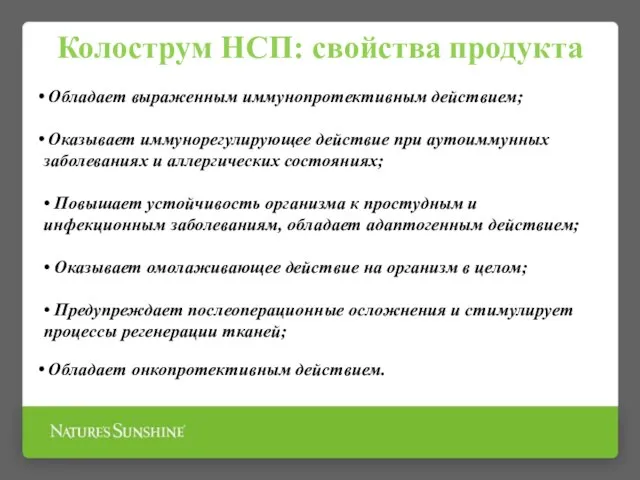 Колострум НСП: свойства продукта

• Обладает выраженным иммунопротективным действием;

• Оказывает иммунорегулирующее действие при аутоиммунных заболеваниях и аллергических состояниях;

• Повышает устойчивость организма к простудным и инфекционным заболеваниям, обладает адаптогенным действием;

• Оказывает омолаживающее действие на организм в целом;

• Предупреждает послеоперационные осложнения и стимулирует процессы регенерации тканей;

• Обладает онкопротективным действием.

NATURE'S SUNSHINE